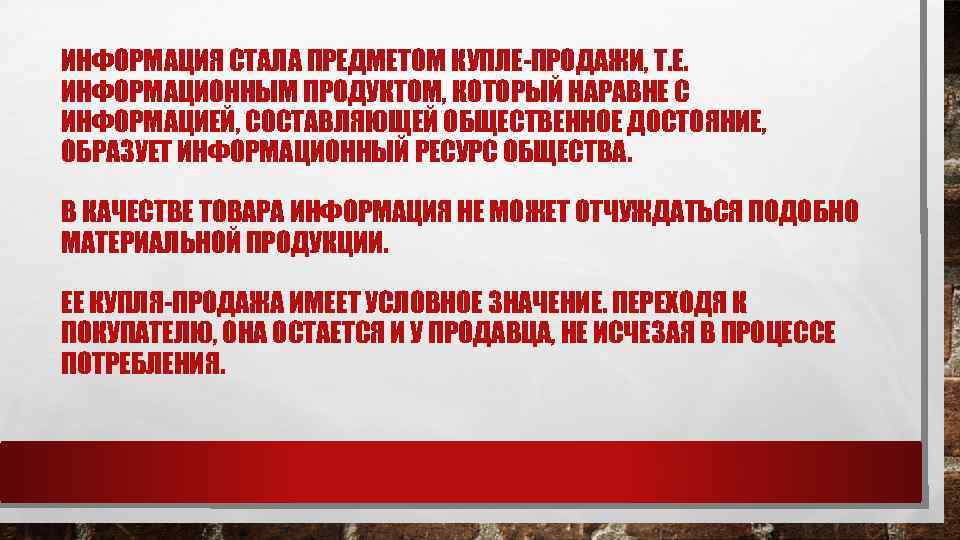 ИНФОРМАЦИЯ СТАЛА ПРЕДМЕТОМ КУПЛЕ-ПРОДАЖИ, Т.Е. ИНФОРМАЦИОННЫМ ПРОДУКТОМ, КОТОРЫЙ НАРАВНЕ С ИНФОРМАЦИЕЙ, СОСТАВЛЯЮЩЕЙ ОБЩЕСТВЕННОЕ ДОСТОЯНИЕ, ОБРАЗУЕТ ИНФОРМАЦИОННЫЙ РЕСУРС ОБЩЕСТВА.

В КАЧЕСТВЕ ТОВАРА ИНФОРМАЦИЯ НЕ МОЖЕТ ОТЧУЖДАТЬСЯ ПОДОБНО МАТЕРИАЛЬНОЙ ПРОДУКЦИИ.

ЕЕ КУПЛЯ-ПРОДАЖА ИМЕЕТ УСЛОВНОЕ ЗНАЧЕНИЕ. ПЕРЕХОДЯ К ПОКУПАТЕЛЮ, ОНА ОСТАЕТСЯ И У ПРОДАВЦА, НЕ ИСЧЕЗАЯ В ПРОЦЕССЕ ПОТРЕБЛЕНИЯ.